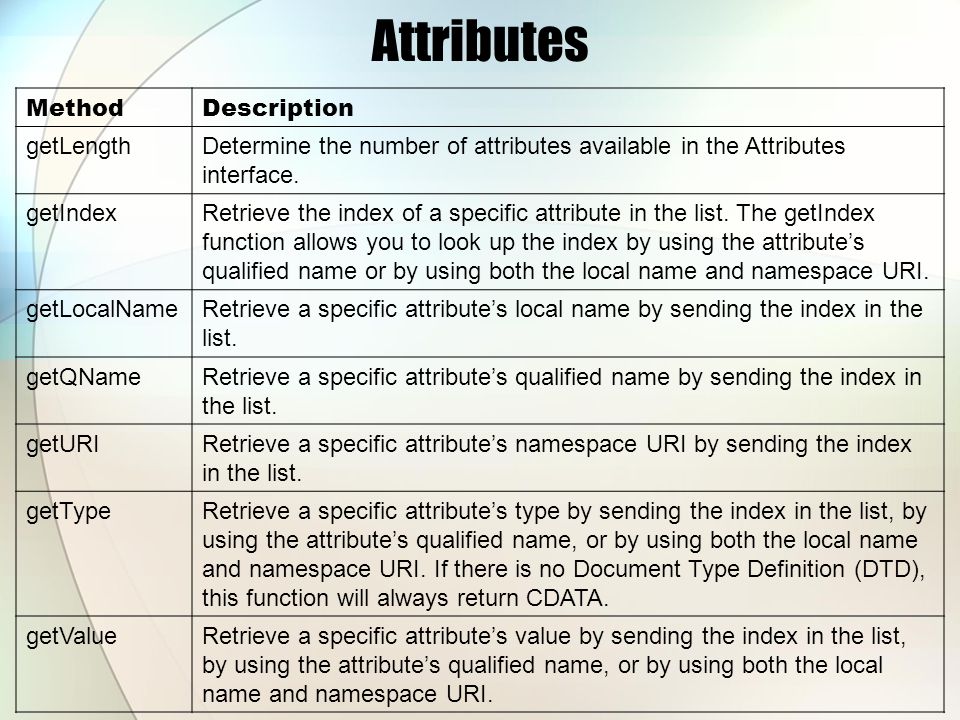 Attributes

| Method | Description |
|---|---|
| getLength | Determine the number of attributes available in the Attributes interface. |
| getIndex | Retrieve the index of a specific attribute in the list. The getIndex function allows you to look up the index by using the attribute’s qualified name or by using both the local name and namespace URI. |
| getLocalName | Retrieve a specific attribute’s local name by sending the index in the list. |
| getQName | Retrieve a specific attribute’s qualified name by sending the index in the list. |
| getURI | Retrieve a specific attribute’s namespace URI by sending the index in the list. |
| getType | Retrieve a specific attribute’s type by sending the index in the list, by using the attribute’s qualified name, or by using both the local name and namespace URI. If there is no Document Type Definition (DTD), this function will always return CDATA. |
| getValue | Retrieve a specific attribute’s value by sending the index in the list, by using the attribute’s qualified name, or by using both the local name and namespace URI. |